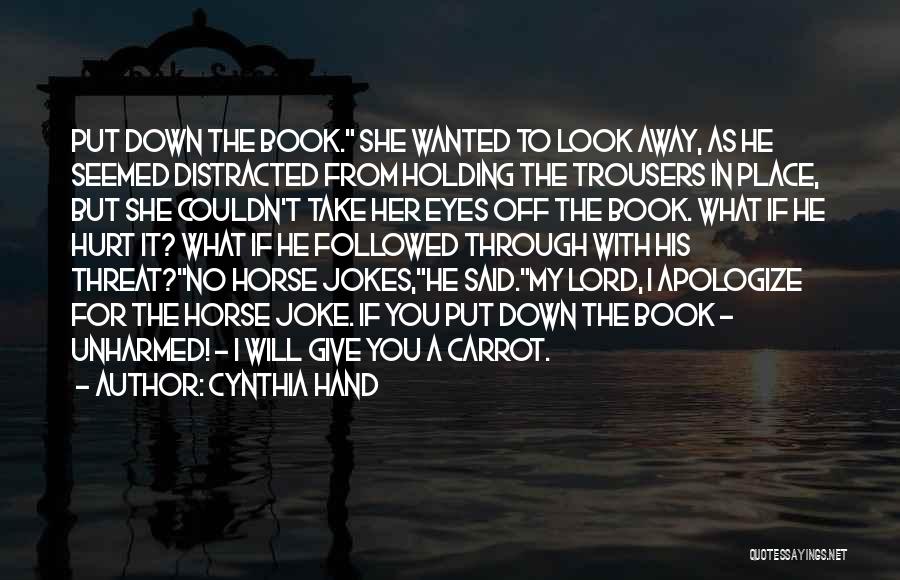 PUT DOWN THE BOOK." SHE WANTED TO LOOK AWAY, AS HE SEEMED DISTRACTED FROM HOLDING THE TROUSERS IN PLACE, BUT SHE COULDN'T TAKE HER EYES OFF THE BOOK. WHAT IF HE HURT IT? WHAT IF HE FOLLOWED THROUGH WITH HIS THREAT?"NO HORSE JOKES,"HE SAID."MY LORD, I APOLOGIZE FOR THE HORSE JOKE. IF YOU PUT DOWN THE BOOK - UNHARMED! - I WILL GIVE YOU A CARROT.

- AUTHOR: CYNTHIA HAND

QUOTESSAYINGS.NET